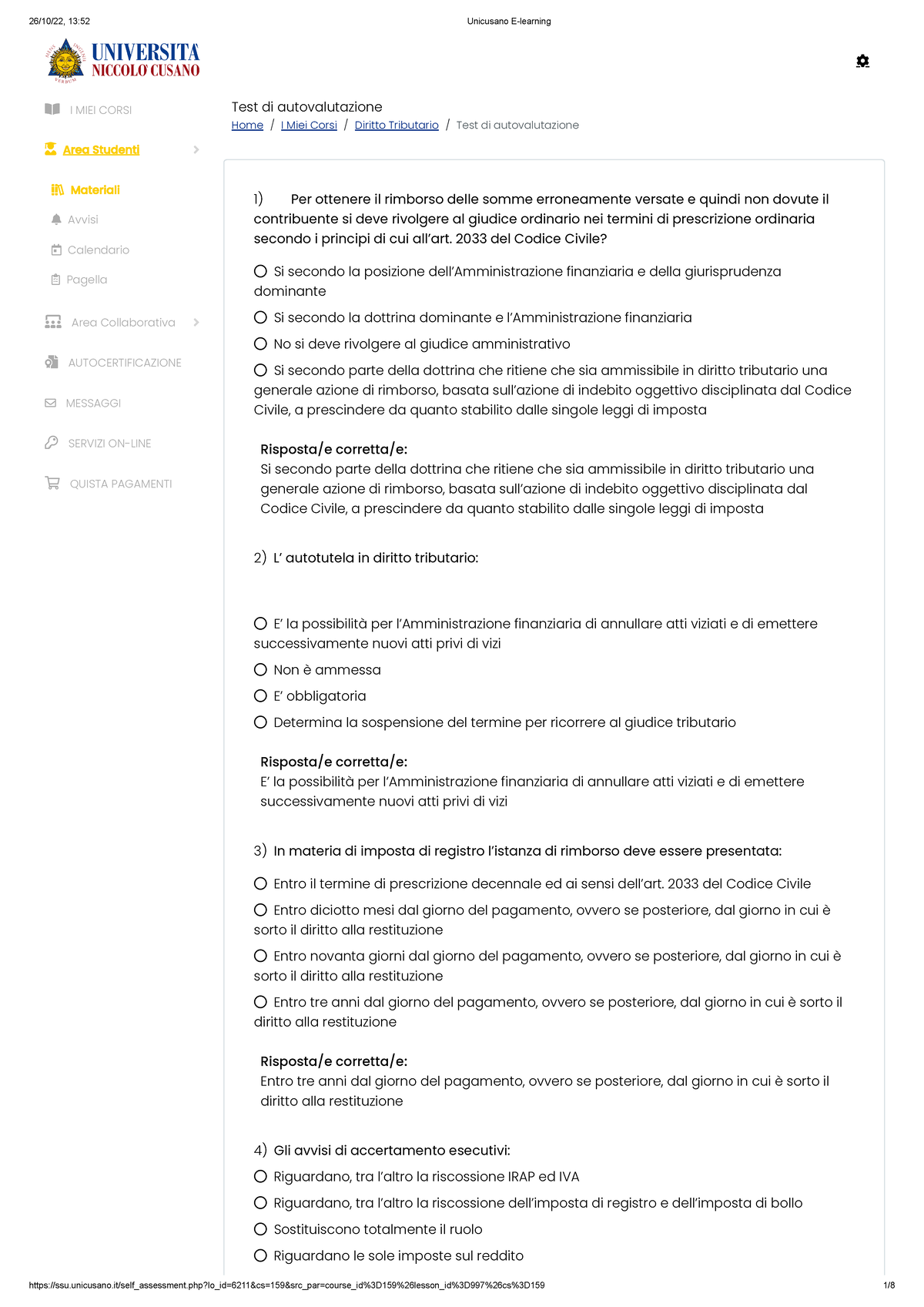 26/10/22, 13:52

Unicusano E-learning

UNIVERSITA NICCOLO' CUSANO

I MIEI CORSI

Area Studenti

Materiali

Avvisi

Calendario

Pagella

Area Collaborativa

AUTOCERTIFICAZIONE

MESSAGGI

SERVIZI ON-LINE

QUISTA PAGAMENTI

Test di autovalutazione

Home / I Miei Corsi / Diritto Tributario / Test di autovalutazione

1) Per ottenere il rimborso delle somme erroneamente versate e quindi non dovute il contribuente si deve rivolgere al giudice ordinario nei termini di prescrizione ordinaria secondo i principi di cui all'art. 2033 del Codice Civile?

Si secondo la posizione dell'Amministrazione finanziaria e della giurisprudenza dominante

Si secondo la dottrina dominante e l'Amministrazione finanziaria

No si deve rivolgere al giudice amministrativo

Si secondo parte della dottrina che ritiene che sia ammissibile in diritto tributario una generale azione di rimborso, basata sull'azione di indebito oggettivo disciplinata dal Codice Civile, a prescindere da quanto stabilito dalle singole leggi di imposta

Risposta/e corretta/e:
Si secondo parte della dottrina che ritiene che sia ammissibile in diritto tributario una generale azione di rimborso, basata sull'azione di indebito oggettivo disciplinata dal Codice Civile, a prescindere da quanto stabilito dalle singole leggi di imposta

2) L' autotutela in diritto tributario:

E' la possibilità per l'Amministrazione finanziaria di annullare atti viziati e di emettere successivamente nuovi atti privi di vizi

Non è ammessa

E' obbligatoria

Determina la sospensione del termine per ricorrere al giudice tributario

Risposta/e corretta/e:
E' la possibilità per l'Amministrazione finanziaria di annullare atti viziati e di emettere successivamente nuovi atti privi di vizi

3) In materia di imposta di registro l'istanza di rimborso deve essere presentata:

Entro il termine di prescrizione decennale ed ai sensi dell'art. 2033 del Codice Civile

Entro diciotto mesi dal giorno del pagamento, ovvero se posteriore, dal giorno in cui è sorto il diritto alla restituzione

Entro novanta giorni dal giorno del pagamento, ovvero se posteriore, dal giorno in cui è sorto il diritto alla restituzione

Entro tre anni dal giorno del pagamento, ovvero se posteriore, dal giorno in cui è sorto il diritto alla restituzione

Risposta/e corretta/e:
Entro tre anni dal giorno del pagamento, ovvero se posteriore, dal giorno in cui è sorto il diritto alla restituzione

4) Gli avvisi di accertamento esecutivi:

Riguardano, tra l'altro la riscossione IRAP ed IVA

Riguardano, tra l'altro la riscossione dell'imposta di registro e dell'imposta di bollo

Sostituiscono totalmente il ruolo

Riguardano le sole imposte sul reddito

https://ssu.unicusano.it/self_assessment.php?lo_id=6211&cs=159&src_par=course_id%3D159%26lesson_id%3D997%26cs%3D159

1/8